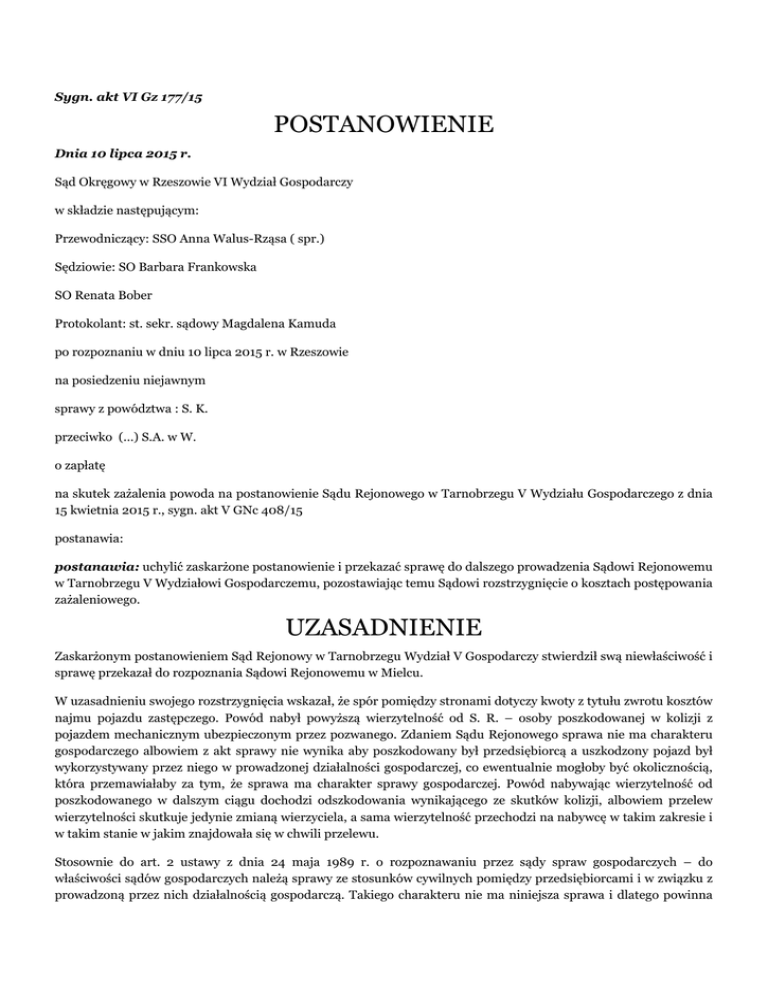 Sygn. akt VI Gz 177/15

POSTANOWIENIE

Dnia 10 lipca 2015 r.

Sąd Okręgowy w Rzeszowie VI Wydział Gospodarczy

w składzie następującym:

Przewodniczący: SSO Anna Walus-Rząsa ( spr.)

Sędziowie: SO Barbara Frankowska

SO Renata Bober

Protokolant: st. sekr. sądowy Magdalena Kamuda

po rozpoznaniu w dniu 10 lipca 2015 r. w Rzeszowie

na posiedzeniu niejawnym

sprawy z powództwa : S. K.

przeciwko (...) S.A. w W.

o zapłatę

na skutek zażalenia powoda na postanowienie Sądu Rejonowego w Tarnobrzegu V Wydziału Gospodarczego z dnia 15 kwietnia 2015 r., sygn. akt V GNc 408/15

postanawia:

postanawia: uchylić zaskarżone postanowienie i przekazać sprawę do dalszego prowadzenia Sądowi Rejonowemu w Tarnobrzegu V Wydziałowi Gospodarczemu, pozostawiając temu Sądowi rozstrzygnięcie o kosztach postępowania zażaleniowego.

UZASADNIENIE

Zaskarżonym postanowieniem Sąd Rejonowy w Tarnobrzegu Wydział V Gospodarczy stwierdził swą niewłaściwość i sprawę przekazał do rozpoznania Sądowi Rejonowemu w Mielcu.

W uzasadnieniu swojego rozstrzygnięcia wskazał, że spór pomiędzy stronami dotyczy kwoty z tytułu zwrotu kosztów najmu pojazdu zastępczego. Powód nabył powyższą wierzytelność od S. R. – osoby poszkodowanej w kolizji z pojazdem mechanicznym ubezpieczonym przez pozwanego. Zdaniem Sądu Rejonowego sprawa nie ma charakteru gospodarczego albowiem z akt sprawy nie wynika aby poszkodowany był przedsiębiorcą a uszkodzony pojazd był wykorzystywany przez niego w prowadzonej działalności gospodarczej, co ewentualnie mogłoby być okolicznością, która przemawiałaby za tym, że sprawa ma charakter sprawy gospodarczej. Powód nabywając wierzytelność od poszkodowanego w dalszym ciągu dochodzi odszkodowania wynikającego ze skutków kolizji, albowiem przelew wierzytelności skutkuje jedynie zmianą wierzyciela, a sama wierzytelność przechodzi na nabywcę w takim zakresie i w takim stanie w jakim znajdowała się w chwili przelewu.

Stosownie do art. 2 ustawy z dnia 24 maja 1989 r. o rozpoznawaniu przez sądy spraw gospodarczych – do właściwości sądów gospodarczych należą sprawy ze stosunków cywilnych pomiędzy przedsiębiorcami i w związku z prowadzoną przez nich działalnością gospodarczą. Takiego charakteru nie ma niniejsza sprawa i dlatego powinna